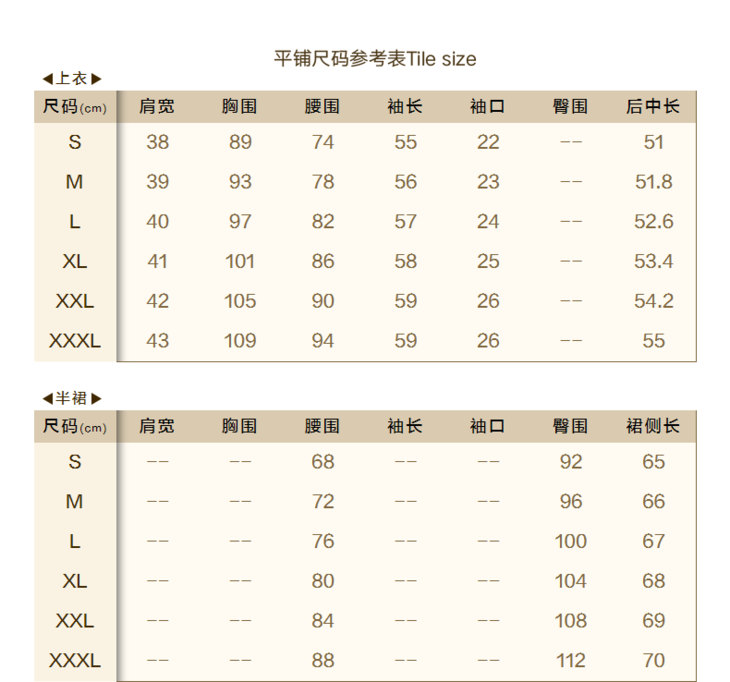 平铺尺码参考表Tile size

◀上衣▶

| 尺码(cm) | 肩宽 | 胸围 | 腰围 | 袖长 | 袖口 | 臀围 | 后中长 |
|---|---|---|---|---|---|---|---|
| S | 38 | 89 | 74 | 55 | 22 | -- | 51 |
| M | 39 | 93 | 78 | 56 | 23 | -- | 51.8 |
| L | 40 | 97 | 82 | 57 | 24 | -- | 52.6 |
| XL | 41 | 101 | 86 | 58 | 25 | -- | 53.4 |
| XXL | 42 | 105 | 90 | 59 | 26 | -- | 54.2 |
| XXXL | 43 | 109 | 94 | 59 | 26 | -- | 55 |

◀半裙▶

| 尺码(cm) | 肩宽 | 胸围 | 腰围 | 袖长 | 袖口 | 臀围 | 裙侧长 |
|---|---|---|---|---|---|---|---|
| S | -- | -- | 68 | -- | -- | 92 | 65 |
| M | -- | -- | 72 | -- | -- | 96 | 66 |
| L | -- | -- | 76 | -- | -- | 100 | 67 |
| XL | -- | -- | 80 | -- | -- | 104 | 68 |
| XXL | -- | -- | 84 | -- | -- | 108 | 69 |
| XXXL | -- | -- | 88 | -- | -- | 112 | 70 |